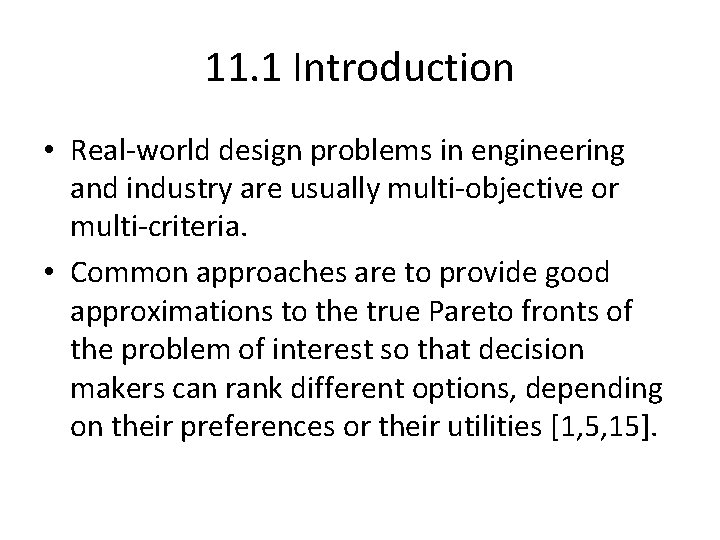 11.1 Introduction

• Real-world design problems in engineering and industry are usually multi-objective or multi-criteria.

• Common approaches are to provide good approximations to the true Pareto fronts of the problem of interest so that decision makers can rank different options, depending on their preferences or their utilities [1,5,15].